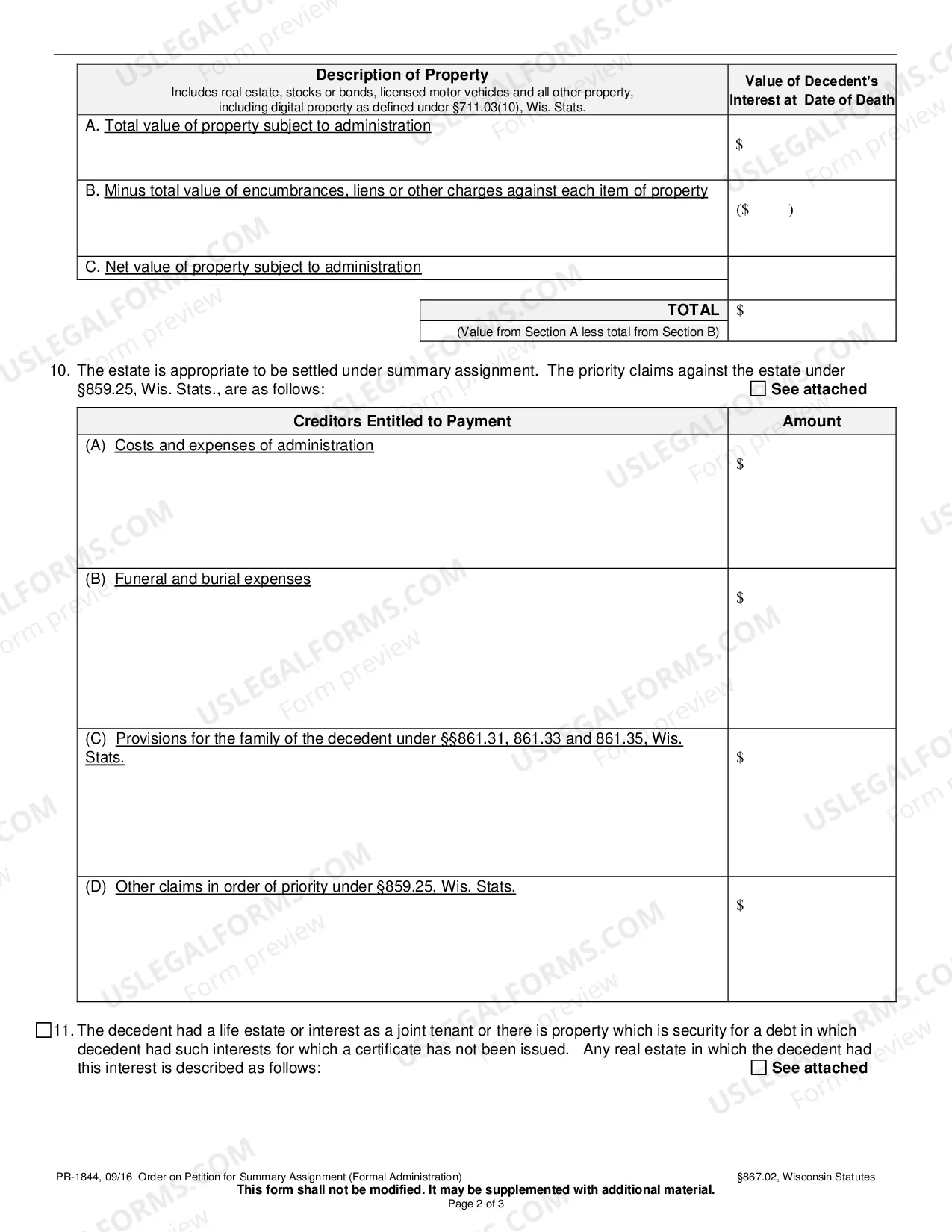 | Description of Property Includes real estate, stocks or bonds, licensed motor vehicles and all other property, including digital property as defined under §711.03(10), Wis. Stats. | Value of Decedent's Interest at Date of Death |
|---|---|
| A. Total value of property subject to administration | $ |
| B. Minus total value of encumbrances, liens or other charges against each item of property | ($ ) |
| C. Net value of property subject to administration | |
| TOTAL (Value from Section A less total from Section B) | $ |

10. The estate is appropriate to be settled under summary assignment. The priority claims against the estate under §859.25, Wis. Stats., are as follows: ☐ See attached

| Creditors Entitled to Payment | Amount |
|---|---|
| (A) Costs and expenses of administration | $ |
| (B) Funeral and burial expenses | $ |
| (C) Provisions for the family of the decedent under §§861.31, 861.33 and 861.35, Wis. Stats. | $ |
| (D) Other claims in order of priority under §859.25, Wis. Stats. | $ |

☐ 11. The decedent had a life estate or interest as a joint tenant or there is property which is security for a debt in which decedent had such interests for which a certificate has not been issued. Any real estate in which the decedent had this interest is described as follows: ☐ See attached

PR-1844, 09/16 Order on Petition for Summary Assignment (Formal Administration) §867.02, Wisconsin Statutes
This form shall not be modified. It may be supplemented with additional material.
Page 2 of 3

USLEGALFORMS.COM Form preview